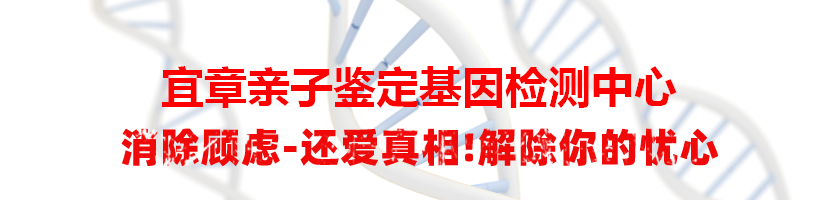 宜章亲子鉴定基因检测中心

消除顾虑-还爱真相!解除你的忧心